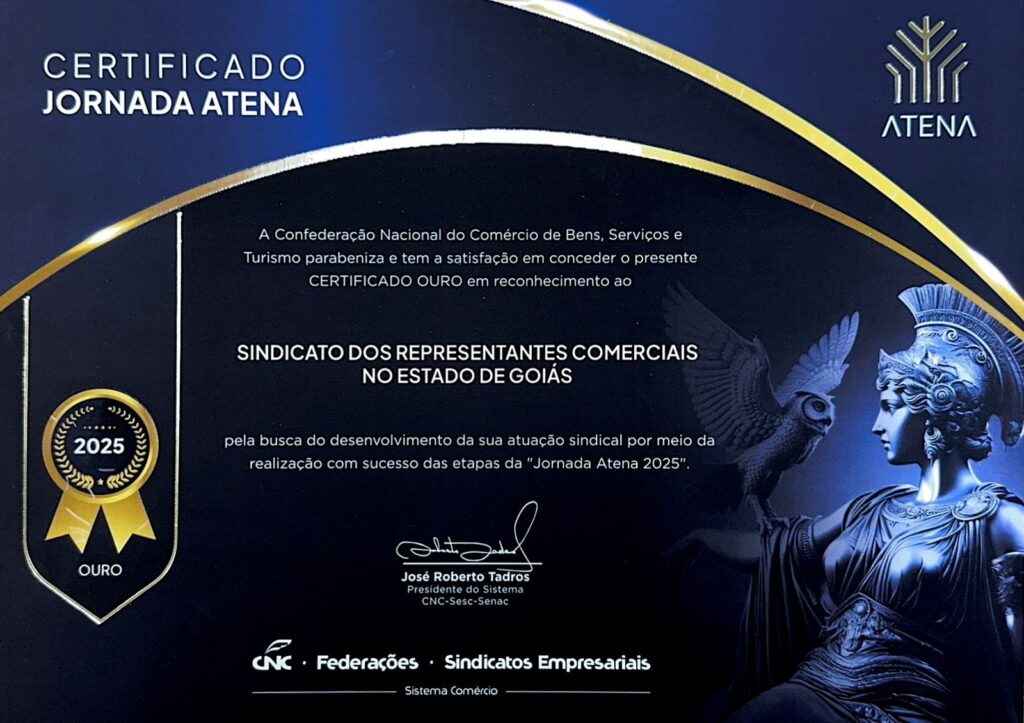 CERTIFICADO
JORNADA ATENA

ATENA

A Confederação Nacional do Comércio de Bens, Serviços e Turismo parabeniza e tem a satisfação em conceder o presente CERTIFICADO OURO em reconhecimento ao

SINDICATO DOS REPRESENTANTES COMERCIAIS
NO ESTADO DE GOIÁS

pela busca do desenvolvimento da sua atuação sindical por meio da realização com sucesso das etapas da "Jornada Atena 2025".

2025

OURO

José Roberto Tadros
Presidente do Sistema
CNC-Sesc-Senac

CNC · Federações · Sindicatos Empresariais

Sistema Comércio